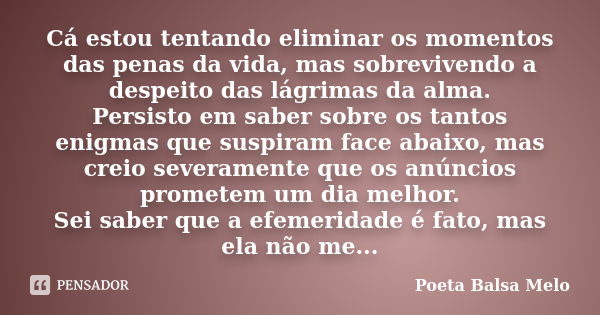 Cá estou tentando eliminar os momentos das penas da vida, mas sobrevivendo a despeito das lágrimas da alma.
Persisto em saber sobre os tantos enigmas que suspiram face abaixo, mas creio severamente que os anúncios prometem um dia melhor.
Sei saber que a efemeridade é fato, mas ela não me...

PENSADOR

Poeta Balsa Melo